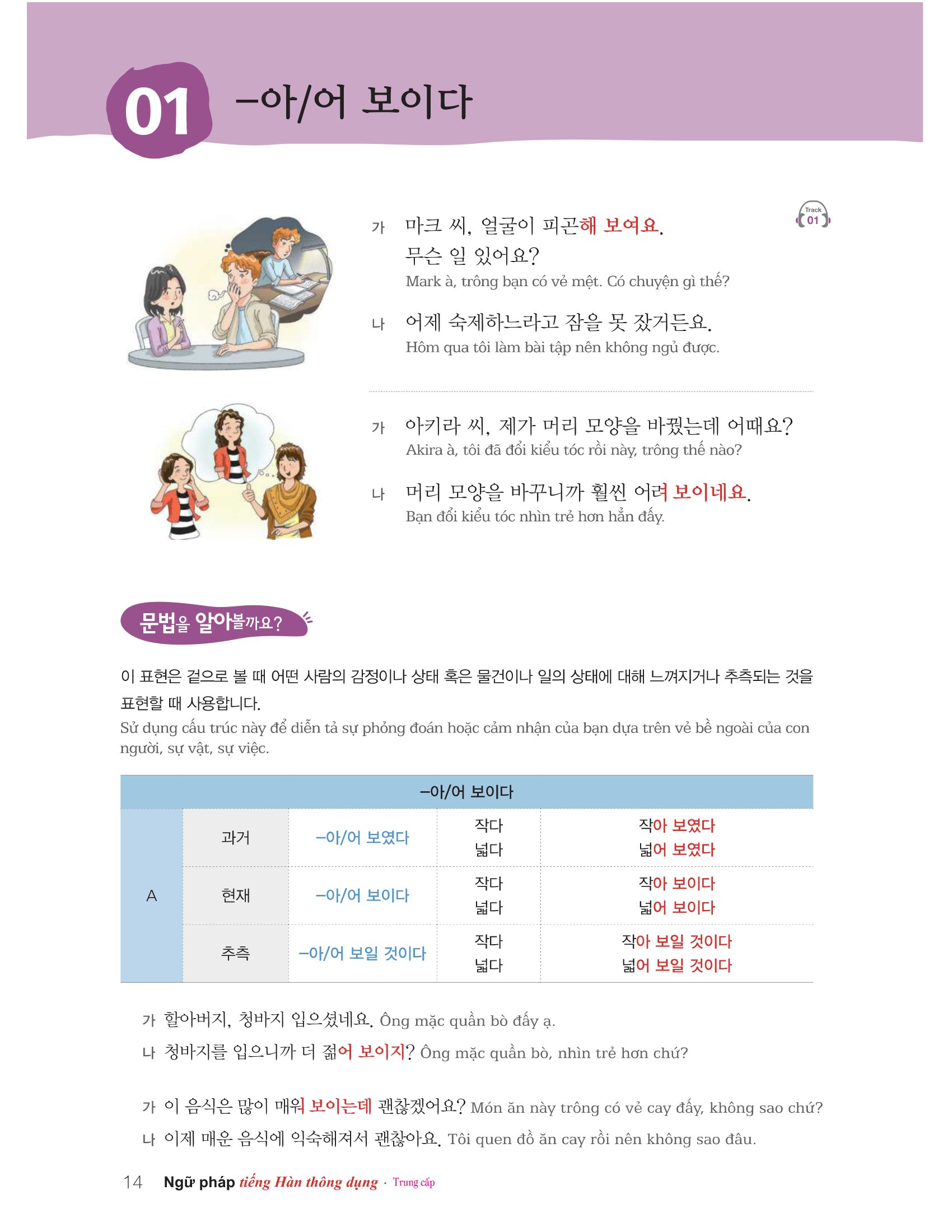 01 -아/어 보이다

Track 01

가 마크 씨, 얼굴이 피곤해 보여요. 무슨 일 있어요?
Mark à, trông bạn có vẻ mệt. Có chuyện gì thế?

나 어제 숙제하느라고 잠을 못 잤거든요.
Hôm qua tôi làm bài tập nên không ngủ được.

가 아키라 씨, 제가 머리 모양을 바꿨는데 어때요?
Akira à, tôi đã đổi kiểu tóc rồi này, trông thế nào?

나 머리 모양을 바꾸니까 훨씬 어려 보이네요.
Bạn đổi kiểu tóc nhìn trẻ hơn hẳn đấy.

문법을 알아볼까요?

이 표현은 겉으로 볼 때 어떤 사람의 감정이나 상태 혹은 물건이나 일의 상태에 대해 느껴지거나 추측되는 것을 표현할 때 사용합니다.
Sử dụng cấu trúc này để diễn tả sự phỏng đoán hoặc cảm nhận của bạn dựa trên vẻ bề ngoài của con người, sự vật, sự việc.

| -아/어 보이다 | | | | |
|---|---|---|---|---|
| A | 과거 | -아/어 보였다 | 작다 넓다 | 작아 보였다 넓어 보였다 |
| | 현재 | -아/어 보이다 | 작다 넓다 | 작아 보이다 넓어 보이다 |
| | 추측 | -아/어 보일 것이다 | 작다 넓다 | 작아 보일 것이다 넓어 보일 것이다 |

가 할아버지, 청바지 입으셨네요. Ông mặc quần bò đấy ạ.
나 청바지를 입으니까 더 젊어 보이지? Ông mặc quần bò, nhìn trẻ hơn chứ?

가 이 음식은 많이 매워 보이는데 괜찮겠어요? Món ăn này trông có vẻ cay đấy, không sao chứ?
나 이제 매운 음식에 익숙해져서 괜찮아요. Tôi quen đồ ăn cay rồi nên không sao đâu.

14 Ngữ pháp tiếng Hàn thông dụng · Trung cấp